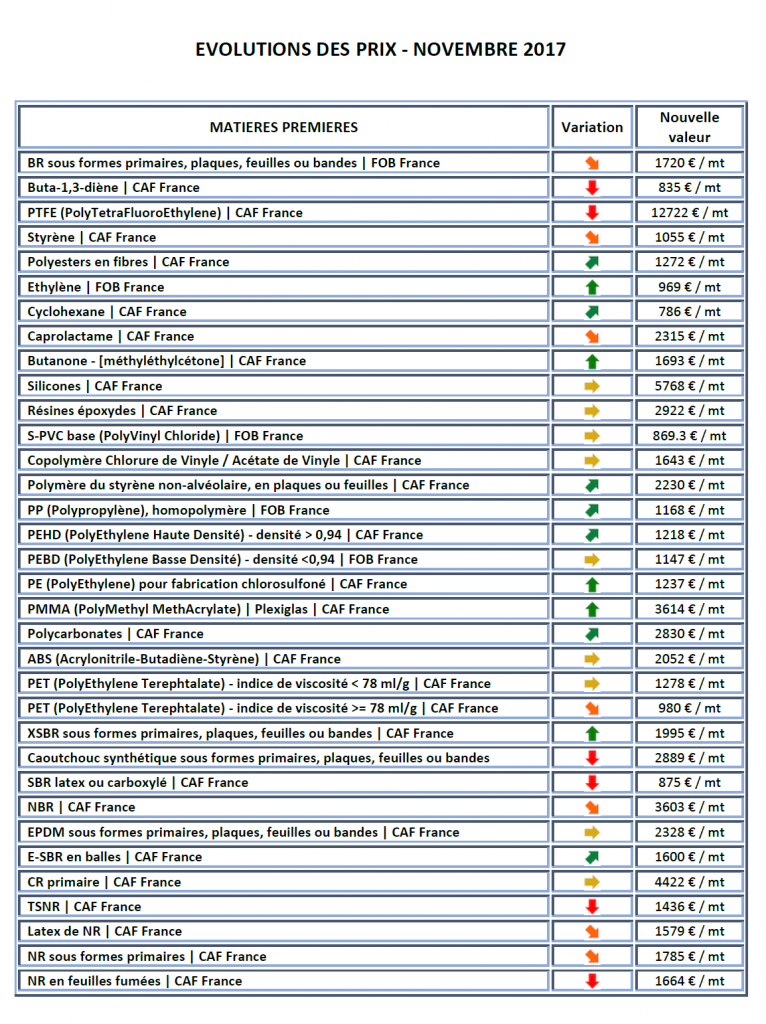 EVOLUTIONS DES PRIX - NOVEMBRE 2017

| MATIERES PREMIERES | Variation | Nouvelle valeur |
|---|---|---|
| BR sous formes primaires, plaques, feuilles ou bandes \| FOB France | ↘ | 1720 € / mt |
| Buta-1,3-diène \| CAF France | ↓ | 835 € / mt |
| PTFE (PolyTetraFluoroEthylene) \| CAF France | ↓ | 12722 € / mt |
| Styrène \| CAF France | ↘ | 1055 € / mt |
| Polyesters en fibres \| CAF France | ↗ | 1272 € / mt |
| Ethylène \| FOB France | ↑ | 969 € / mt |
| Cyclohexane \| CAF France | ↗ | 786 € / mt |
| Caprolactame \| CAF France | ↘ | 2315 € / mt |
| Butanone - [méthyléthylcétone] \| CAF France | ↑ | 1693 € / mt |
| Silicones \| CAF France | → | 5768 € / mt |
| Résines époxydes \| CAF France | → | 2922 € / mt |
| S-PVC base (PolyVinyl Chloride) \| FOB France | → | 869.3 € / mt |
| Copolymère Chlorure de Vinyle / Acétate de Vinyle \| CAF France | → | 1643 € / mt |
| Polymère du styrène non-alvéolaire, en plaques ou feuilles \| CAF France | ↗ | 2230 € / mt |
| PP (Polypropylène), homopolymère \| FOB France | ↗ | 1168 € / mt |
| PEHD (PolyEthylene Haute Densité) - densité > 0,94 \| CAF France | ↗ | 1218 € / mt |
| PEBD (PolyEthylene Basse Densité) - densité <0,94 \| FOB France | → | 1147 € / mt |
| PE (PolyEthylene) pour fabrication chlorosulfoné \| CAF France | ↑ | 1237 € / mt |
| PMMA (PolyMethyl MethAcrylate) \| Plexiglas \| CAF France | ↑ | 3614 € / mt |
| Polycarbonates \| CAF France | ↗ | 2830 € / mt |
| ABS (Acrylonitrile-Butadiène-Styrène) \| CAF France | → | 2052 € / mt |
| PET (PolyEthylene Terephtalate) - indice de viscosité < 78 ml/g \| CAF France | → | 1278 € / mt |
| PET (PolyEthylene Terephtalate) - indice de viscosité >= 78 ml/g \| CAF France | ↘ | 980 € / mt |
| XSBR sous formes primaires, plaques, feuilles ou bandes \| CAF France | ↑ | 1995 € / mt |
| Caoutchouc synthétique sous formes primaires, plaques, feuilles ou bandes | ↓ | 2889 € / mt |
| SBR latex ou carboxylé \| CAF France | ↓ | 875 € / mt |
| NBR \| CAF France | ↘ | 3603 € / mt |
| EPDM sous formes primaires, plaques, feuilles ou bandes \| CAF France | → | 2328 € / mt |
| E-SBR en balles \| CAF France | ↗ | 1600 € / mt |
| CR primaire \| CAF France | → | 4422 € / mt |
| TSNR \| CAF France | ↓ | 1436 € / mt |
| Latex de NR \| CAF France | ↘ | 1579 € / mt |
| NR sous formes primaires \| CAF France | ↘ | 1785 € / mt |
| NR en feuilles fumées \| CAF France | ↓ | 1664 € / mt |